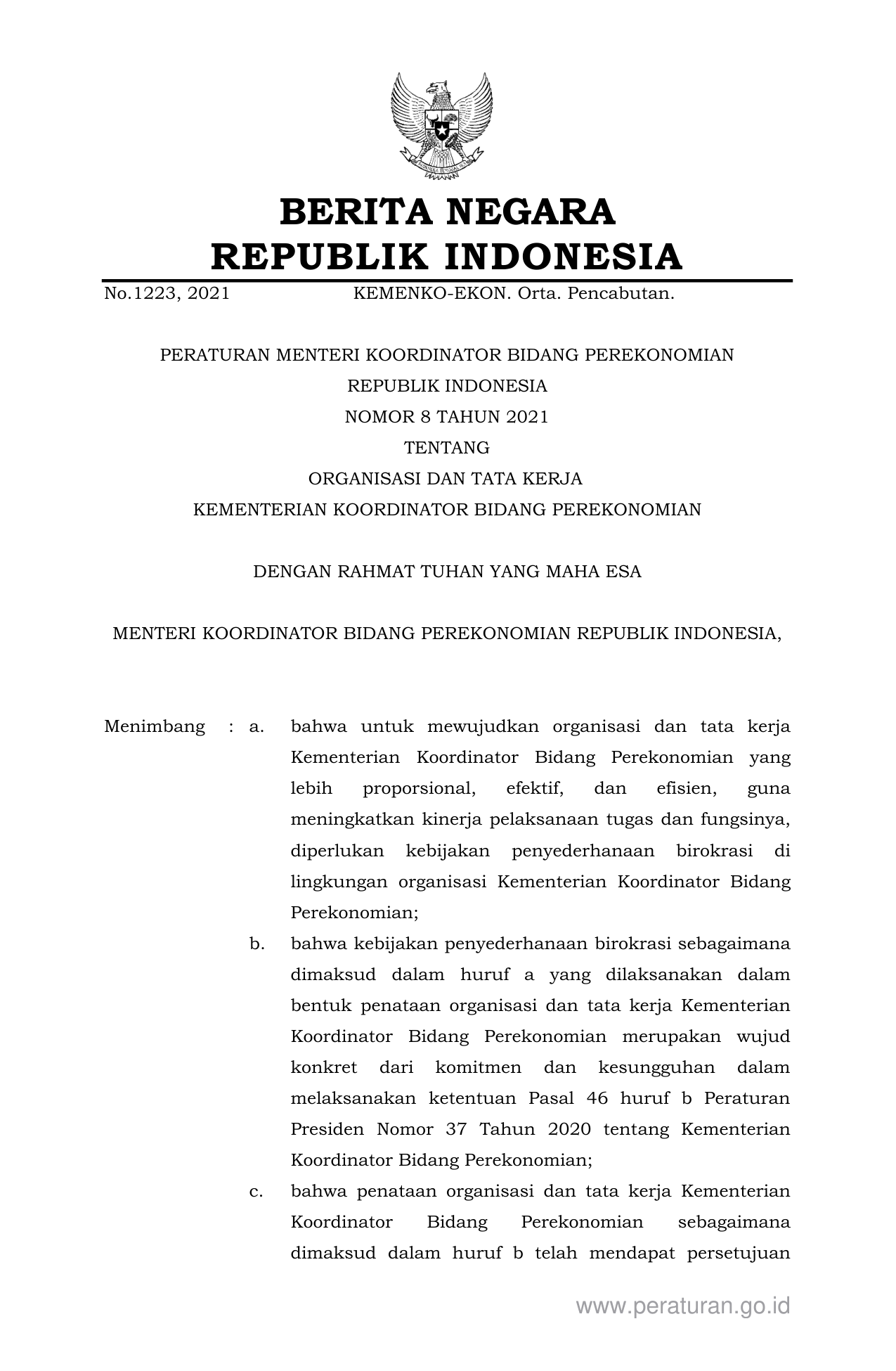 BERITA NEGARA
REPUBLIK INDONESIA

No.1223, 2021 KEMENKO-EKON. Orta. Pencabutan.

PERATURAN MENTERI KOORDINATOR BIDANG PEREKONOMIAN
REPUBLIK INDONESIA
NOMOR 8 TAHUN 2021
TENTANG
ORGANISASI DAN TATA KERJA
KEMENTERIAN KOORDINATOR BIDANG PEREKONOMIAN

DENGAN RAHMAT TUHAN YANG MAHA ESA

MENTERI KOORDINATOR BIDANG PEREKONOMIAN REPUBLIK INDONESIA,

Menimbang : a. bahwa untuk mewujudkan organisasi dan tata kerja Kementerian Koordinator Bidang Perekonomian yang lebih proporsional, efektif, dan efisien, guna meningkatkan kinerja pelaksanaan tugas dan fungsinya, diperlukan kebijakan penyederhanaan birokrasi di lingkungan organisasi Kementerian Koordinator Bidang Perekonomian;

b. bahwa kebijakan penyederhanaan birokrasi sebagaimana dimaksud dalam huruf a yang dilaksanakan dalam bentuk penataan organisasi dan tata kerja Kementerian Koordinator Bidang Perekonomian merupakan wujud konkret dari komitmen dan kesungguhan dalam melaksanakan ketentuan Pasal 46 huruf b Peraturan Presiden Nomor 37 Tahun 2020 tentang Kementerian Koordinator Bidang Perekonomian;

c. bahwa penataan organisasi dan tata kerja Kementerian Koordinator Bidang Perekonomian sebagaimana dimaksud dalam huruf b telah mendapat persetujuan

www.peraturan.go.id